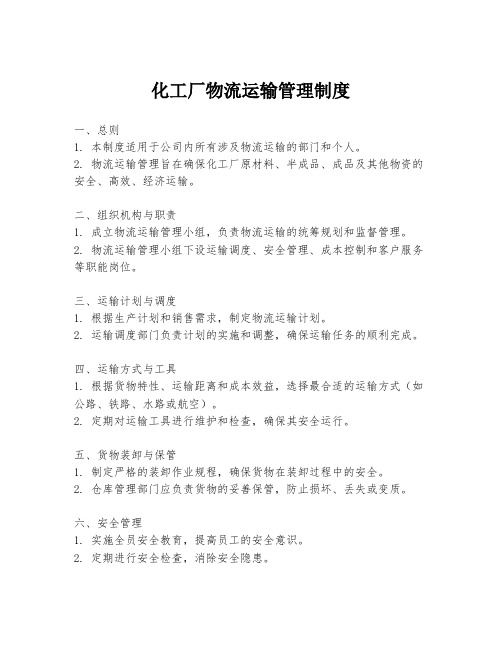 化工厂物流运输管理制度

一、总则
1. 本制度适用于公司内所有涉及物流运输的部门和个人。
2. 物流运输管理旨在确保化工厂原材料、半成品、成品及其他物资的安全、高效、经济运输。

二、组织机构与职责
1. 成立物流运输管理小组，负责物流运输的统筹规划和监督管理。
2. 物流运输管理小组下设运输调度、安全管理、成本控制和客户服务等职能岗位。

三、运输计划与调度
1. 根据生产计划和销售需求，制定物流运输计划。
2. 运输调度部门负责计划的实施和调整，确保运输任务的顺利完成。

四、运输方式与工具
1. 根据货物特性、运输距离和成本效益，选择最合适的运输方式（如公路、铁路、水路或航空）。
2. 定期对运输工具进行维护和检查，确保其安全运行。

五、货物装卸与保管
1. 制定严格的装卸作业规程，确保货物在装卸过程中的安全。
2. 仓库管理部门应负责货物的妥善保管，防止损坏、丢失或变质。

六、安全管理
1. 实施全员安全教育，提高员工的安全意识。
2. 定期进行安全检查，消除安全隐患。